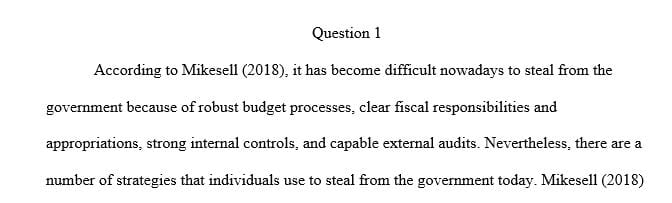 Question 1

According to Mikesell (2018), it has become difficult nowadays to steal from the government because of robust budget processes, clear fiscal responsibilities and appropriations, strong internal controls, and capable external audits. Nevertheless, there are a number of strategies that individuals use to steal from the government today. Mikesell (2018)